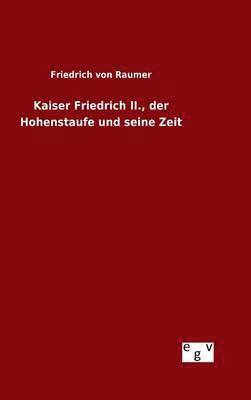 Friedrich von Raumer

Kaiser Friedrich II., der Hohenstaufe und seine Zeit

egv